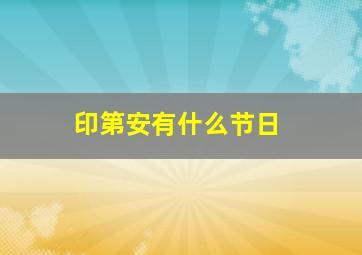 印第安有什么节日